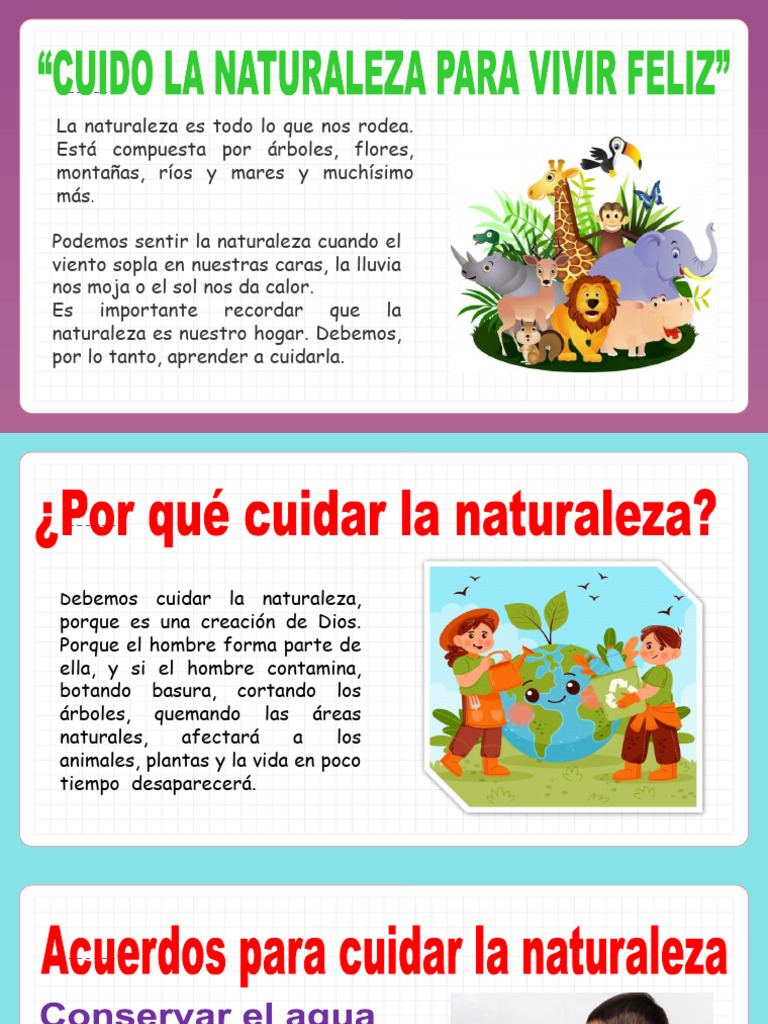 "CUIDO LA NATURALEZA PARA VIVIR FELIZ"

La naturaleza es todo lo que nos rodea. Está compuesta por árboles, flores, montañas, ríos y mares y muchísimo más.

Podemos sentir la naturaleza cuando el viento sopla en nuestras caras, la lluvia nos moja o el sol nos da calor.
Es importante recordar que la naturaleza es nuestro hogar. Debemos, por lo tanto, aprender a cuidarla.

¿Por qué cuidar la naturaleza?

Debemos cuidar la naturaleza, porque es una creación de Dios. Porque el hombre forma parte de ella, y si el hombre contamina, botando basura, cortando los árboles, quemando las áreas naturales, afectará a los animales, plantas y la vida en poco tiempo desaparecerá.

Acuerdos para cuidar la naturaleza

Conservar el agua